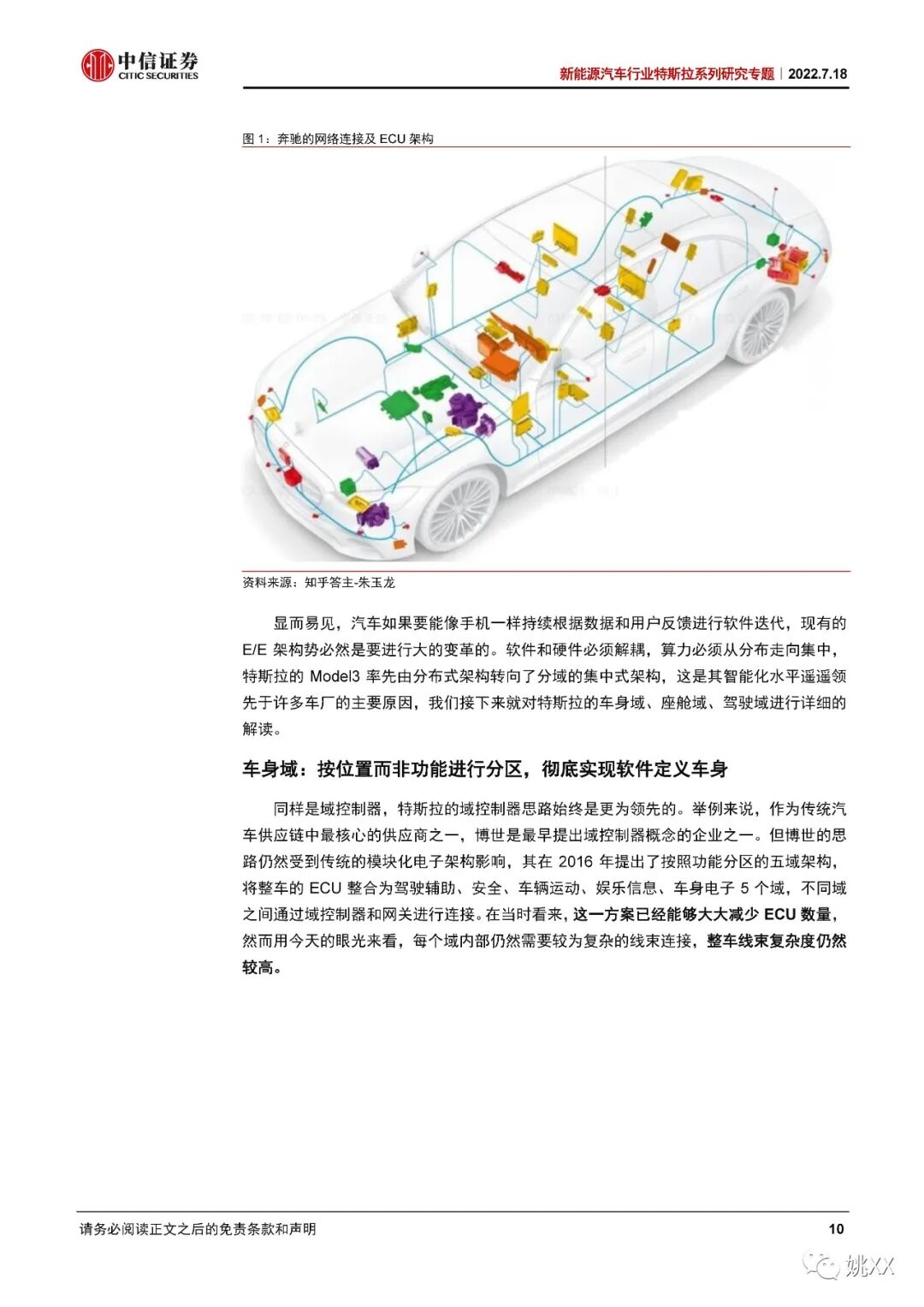 中信证券
CITIC SECURITIES

新能源汽车行业特斯拉系列研究专题｜2022.7.18

图 1：奔驰的网络连接及 ECU 架构

资料来源：知乎答主-朱玉龙

显而易见，汽车如果要能像手机一样持续根据数据和用户反馈进行软件迭代，现有的 E/E 架构势必然是要进行大的变革的。软件和硬件必须解耦，算力必须从分布走向集中，特斯拉的 Model3 率先由分布式架构转向了分域的集中式架构，这是其智能化水平遥遥领先于许多车厂的主要原因，我们接下来就对特斯拉的车身域、座舱域、驾驶域进行详细的解读。

车身域：按位置而非功能进行分区，彻底实现软件定义车身

同样是域控制器，特斯拉的域控制器思路始终是更为领先的。举例来说，作为传统汽车供应链中最核心的供应商之一，博世是最早提出域控制器概念的企业之一。但博世的思路仍然受到传统的模块化电子架构影响，其在 2016 年提出了按照功能分区的五域架构，将整车的 ECU 整合为驾驶辅助、安全、车辆运动、娱乐信息、车身电子 5 个域，不同域之间通过域控制器和网关进行连接。在当时看来，这一方案已经能够大大减少 ECU 数量，然而用今天的眼光来看，每个域内部仍然需要较为复杂的线束连接，整车线束复杂度仍然较高。

请务必阅读正文之后的免责条款和声明

10

姚XX